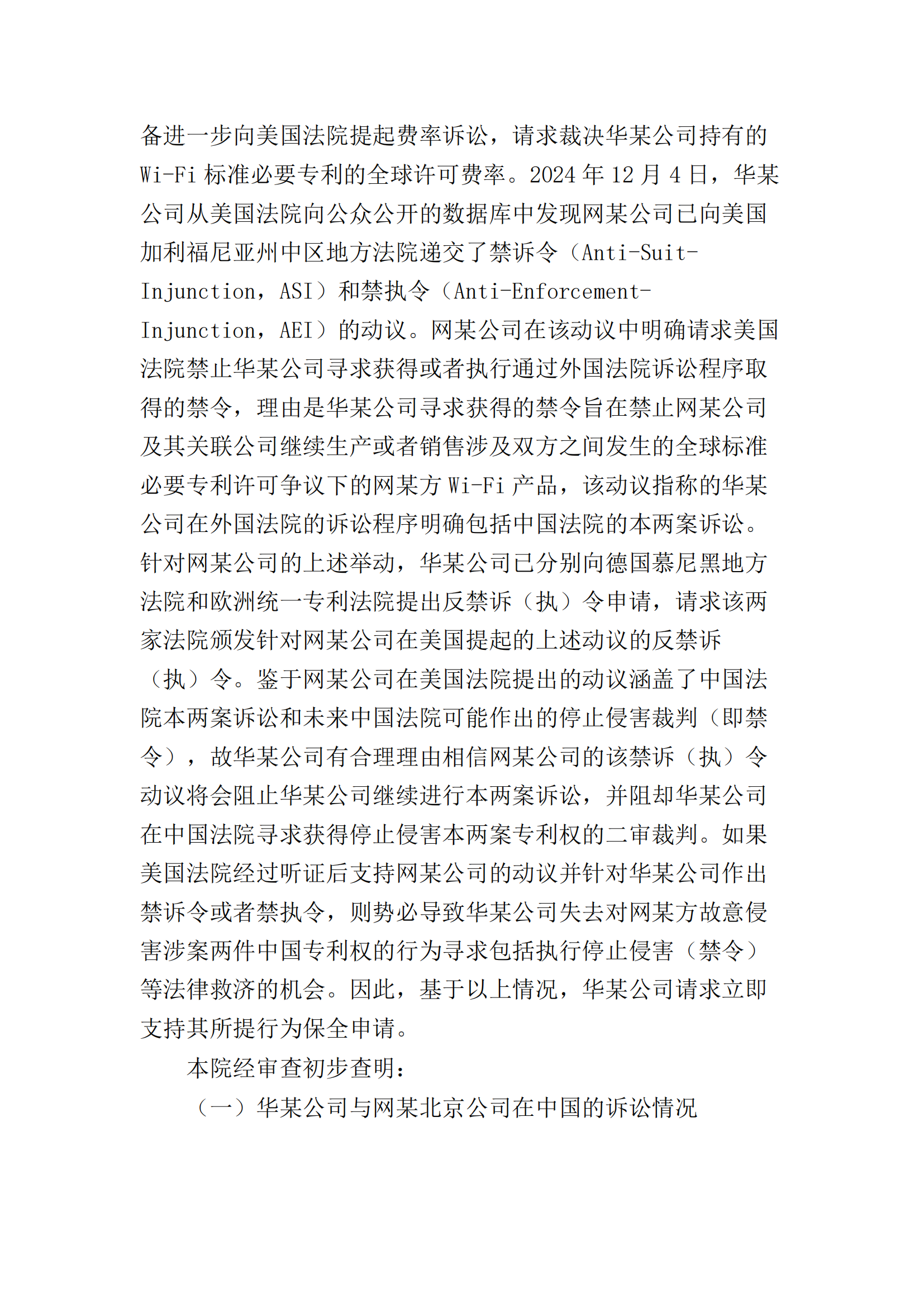 备进一步向美国法院提起费率诉讼，请求裁决华某公司持有的 Wi-Fi 标准必要专利的全球许可费率。2024 年 12 月 4 日，华某公司从美国法院向公众公开的数据库中发现网某公司已向美国加利福尼亚州中区地方法院递交了禁诉令（Anti-Suit-Injunction，ASI）和禁执令（Anti-Enforcement-Injunction，AEI）的动议。网某公司在该动议中明确请求美国法院禁止华某公司寻求获得或者执行通过外国法院诉讼程序取得的禁令，理由是华某公司寻求获得的禁令旨在禁止网某公司及其关联公司继续生产或者销售涉及双方之间发生的全球标准必要专利许可争议下的网某方 Wi-Fi 产品，该动议指称的华某公司在外国法院的诉讼程序明确包括中国法院的本两案诉讼。针对网某公司的上述举动，华某公司已分别向德国慕尼黑地方法院和欧洲统一专利法院提出反禁诉（执）令申请，请求该两家法院颁发针对网某公司在美国提起的上述动议的反禁诉（执）令。鉴于网某公司在美国法院提出的动议涵盖了中国法院本两案诉讼和未来中国法院可能作出的停止侵害裁判（即禁令），故华某公司有合理理由相信网某公司的该禁诉（执）令动议将会阻止华某公司继续进行本两案诉讼，并阻却华某公司在中国法院寻求获得停止侵害本两案专利权的二审裁判。如果美国法院经过听证后支持网某公司的动议并针对华某公司作出禁诉令或者禁执令，则势必导致华某公司失去对网某方故意侵害涉案两件中国专利权的行为寻求包括执行停止侵害（禁令）等法律救济的机会。因此，基于以上情况，华某公司请求立即支持其所提行为保全申请。

本院经审查初步查明：

（一）华某公司与网某北京公司在中国的诉讼情况